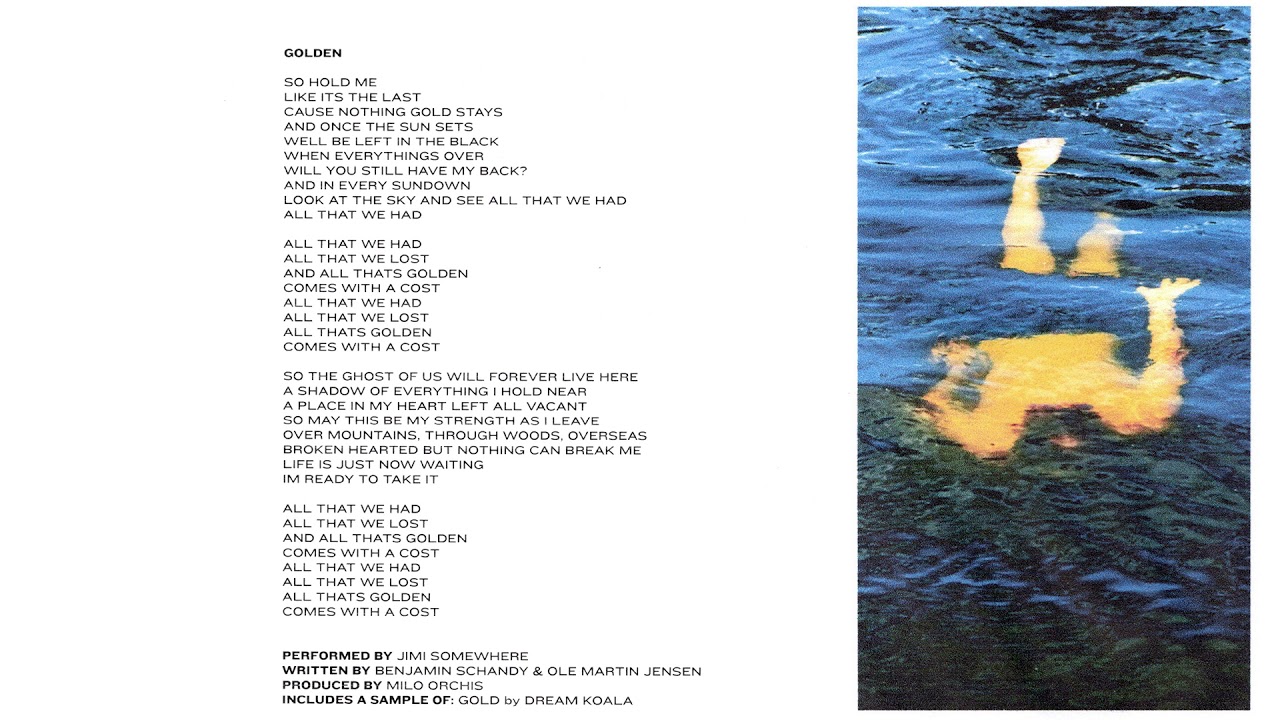 GOLDEN

SO HOLD ME
LIKE ITS THE LAST
CAUSE NOTHING GOLD STAYS
AND ONCE THE SUN SETS
WELL BE LEFT IN THE BLACK
WHEN EVERYTHINGS OVER
WILL YOU STILL HAVE MY BACK?
AND IN EVERY SUNDOWN
LOOK AT THE SKY AND SEE ALL THAT WE HAD
ALL THAT WE HAD

ALL THAT WE HAD
ALL THAT WE LOST
AND ALL THATS GOLDEN
COMES WITH A COST
ALL THAT WE HAD
ALL THAT WE LOST
ALL THATS GOLDEN
COMES WITH A COST

SO THE GHOST OF US WILL FOREVER LIVE HERE
A SHADOW OF EVERYTHING I HOLD NEAR
A PLACE IN MY HEART LEFT ALL VACANT
SO MAY THIS BE MY STRENGTH AS I LEAVE
OVER MOUNTAINS, THROUGH WOODS, OVERSEAS
BROKEN HEARTED BUT NOTHING CAN BREAK ME
LIFE IS JUST NOW WAITING
IM READY TO TAKE IT

ALL THAT WE HAD
ALL THAT WE LOST
AND ALL THATS GOLDEN
COMES WITH A COST
ALL THAT WE HAD
ALL THAT WE LOST
ALL THATS GOLDEN
COMES WITH A COST

PERFORMED BY JIMI SOMEWHERE
WRITTEN BY BENJAMIN SCHANDY & OLE MARTIN JENSEN
PRODUCED BY MILO ORCHIS
INCLUDES A SAMPLE OF: GOLD by DREAM KOALA